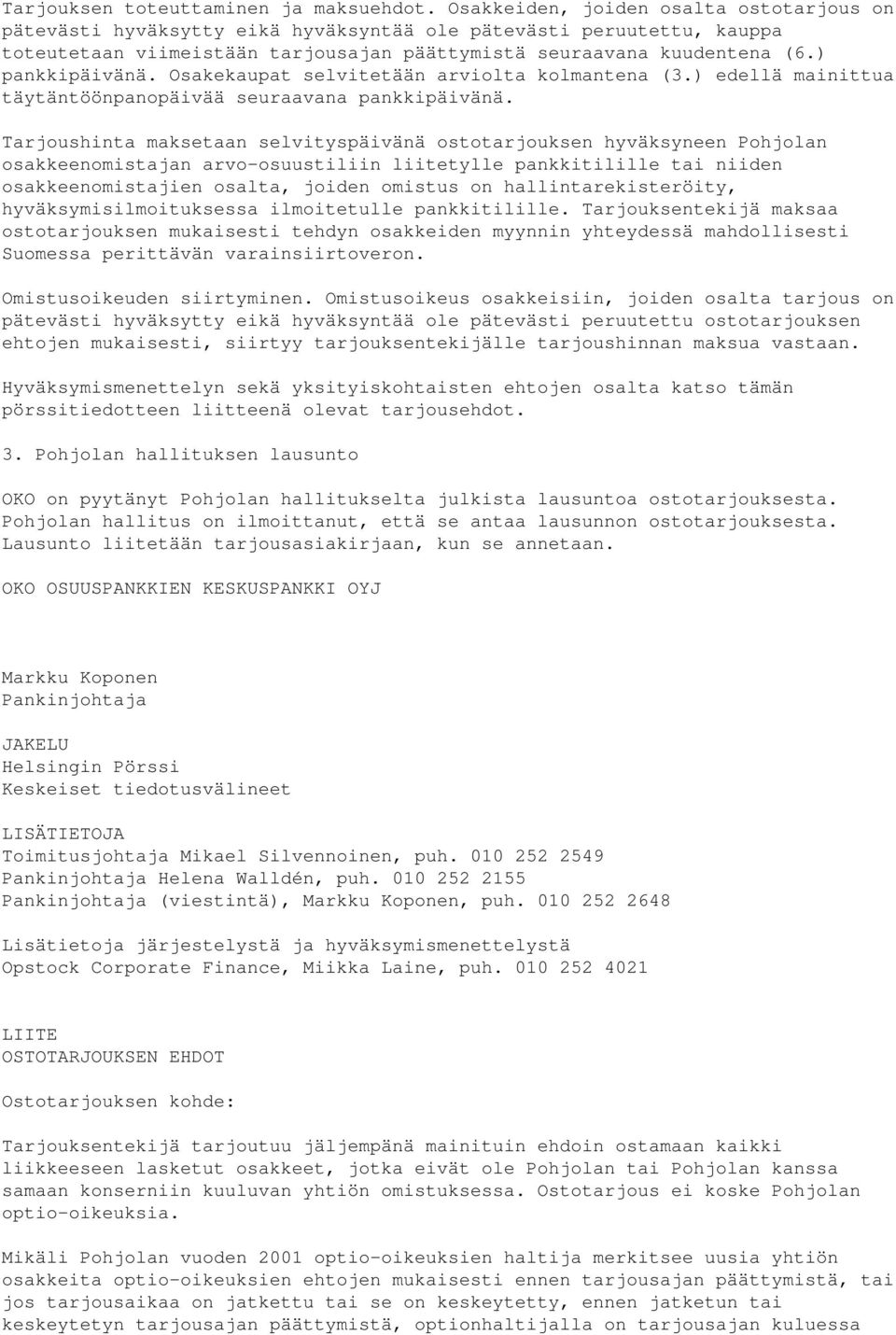 Tarjouksen toteuttaminen ja maksuehdot. Osakkeiden, joiden osalta ostotarjous on pätevästi hyväksytty eikä hyväksyntää ole pätevästi peruutettu, kauppa toteutetaan viimeistään tarjousajan päättymistä seuraavana kuudentena (6.) pankkipäivänä. Osakekaupat selvitetään arviolta kolmantena (3.) edellä mainittua täytäntöönpanopäivää seuraavana pankkipäivänä.

Tarjoushinta maksetaan selvityspäivänä ostotarjouksen hyväksyneen Pohjolan osakkeenomistajan arvo-osuustiliin liitetylle pankkitilille tai niiden osakkeenomistajien osalta, joiden omistus on hallintarekisteröity, hyväksymisilmoituksessa ilmoitetulle pankkitilille. Tarjouksentekijä maksaa ostotarjouksen mukaisesti tehdyn osakkeiden myynnin yhteydessä mahdollisesti Suomessa perittävän varainsiirtoveron.

Omistusoikeuden siirtyminen. Omistusoikeus osakkeisiin, joiden osalta tarjous on pätevästi hyväksytty eikä hyväksyntää ole pätevästi peruutettu ostotarjouksen ehtojen mukaisesti, siirtyy tarjouksentekijälle tarjoushinnan maksua vastaan.

Hyväksymismenettelyn sekä yksityiskohtaisten ehtojen osalta katso tämän pörssitiedotteen liitteenä olevat tarjousehdot.

3. Pohjolan hallituksen lausunto

OKO on pyytänyt Pohjolan hallitukselta julkista lausuntoa ostotarjouksesta. Pohjolan hallitus on ilmoittanut, että se antaa lausunnon ostotarjouksesta. Lausunto liitetään tarjousasiakirjaan, kun se annetaan.

OKO OSUUSPANKKIEN KESKUSPANKKI OYJ

Markku Koponen
Pankinjohtaja

JAKELU
Helsingin Pörssi
Keskeiset tiedotusvälineet

LISÄTIETOJA
Toimitusjohtaja Mikael Silvennoinen, puh. 010 252 2549
Pankinjohtaja Helena Walldén, puh. 010 252 2155
Pankinjohtaja (viestintä), Markku Koponen, puh. 010 252 2648

Lisätietoja järjestelystä ja hyväksymismenettelystä
Opstock Corporate Finance, Miikka Laine, puh. 010 252 4021

LIITE
OSTOTARJOUKSEN EHDOT

Ostotarjouksen kohde:

Tarjouksentekijä tarjoutuu jäljempänä mainituin ehdoin ostamaan kaikki liikkeeseen lasketut osakkeet, jotka eivät ole Pohjolan tai Pohjolan kanssa samaan konserniin kuuluvan yhtiön omistuksessa. Ostotarjous ei koske Pohjolan optio-oikeuksia.

Mikäli Pohjolan vuoden 2001 optio-oikeuksien haltija merkitsee uusia yhtiön osakkeita optio-oikeuksien ehtojen mukaisesti ennen tarjousajan päättymistä, tai jos tarjousaikaa on jatkettu tai se on keskeytetty, ennen jatketun tai keskeytetyn tarjousajan päättymistä, optionhaltijalla on tarjousajan kuluessa